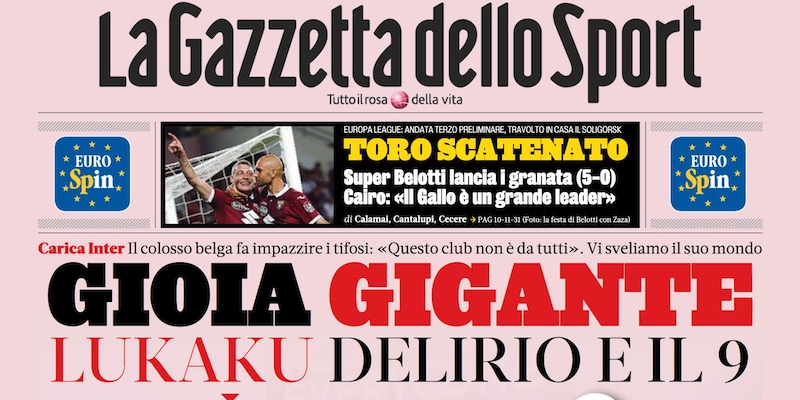 La Gazzetta dello Sport

Tutto il rosa della vita

EURO Spin

EUROPA LEAGUE: ANDATA TERZO PRELIMINARE, TRAVOLTO IN CASA IL SOLIGORSK

TORO SCATENATO

Super Belotti lancia i granata (5-0)
Cairo: «Il Gallo è un grande leader»

di Calamai, Cantalupi, Cecere → PAG 10-11-31 (Foto: la festa di Belotti con Zaza)

EURO Spin

Carica Inter Il colosso belga fa impazzire i tifosi: «Questo club non è da tutti». Vi sveliamo il suo mondo

GIOIA GIGANTE

LUKAKU DELIRIO E IL 9